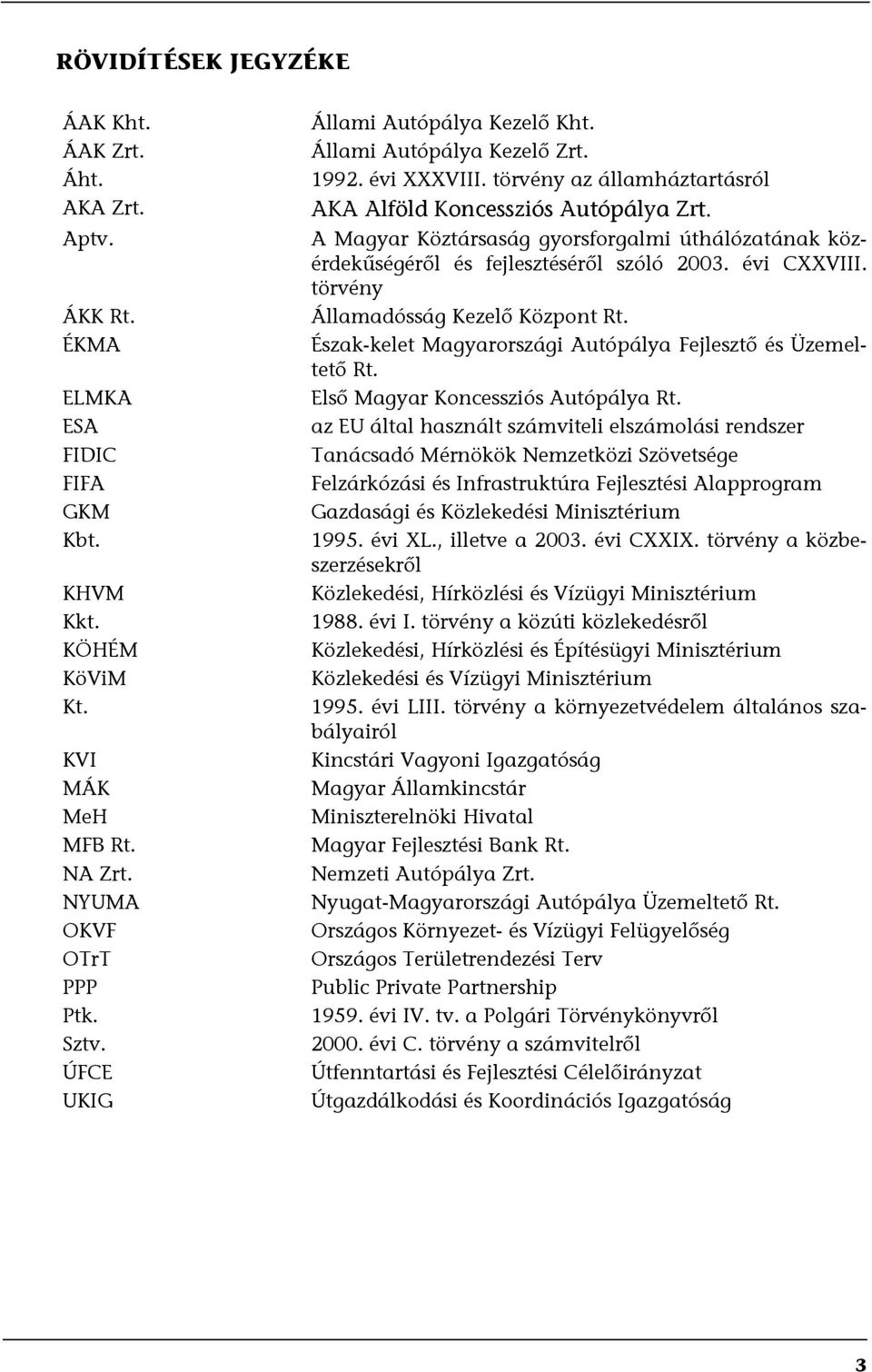 RÖVIDÍTÉSEK JEGYZÉKE

| | |
|---|---|
| ÁAK Kht. | Állami Autópálya Kezelő Kht. |
| ÁAK Zrt. | Állami Autópálya Kezelő Zrt. |
| Áht. | 1992. évi XXXVIII. törvény az államháztartásról |
| AKA Zrt. | AKA Alföld Koncessziós Autópálya Zrt. |
| Aptv. | A Magyar Köztársaság gyorsforgalmi úthálózatának közérdekűségéről és fejlesztéséről szóló 2003. évi CXXVIII. törvény |
| ÁKK Rt. | Államadósság Kezelő Központ Rt. |
| ÉKMA | Észak-kelet Magyarországi Autópálya Fejlesztő és Üzemeltető Rt. |
| ELMKA | Első Magyar Koncessziós Autópálya Rt. |
| ESA | az EU által használt számviteli elszámolási rendszer |
| FIDIC | Tanácsadó Mérnökök Nemzetközi Szövetsége |
| FIFA | Felzárkózási és Infrastruktúra Fejlesztési Alapprogram |
| GKM | Gazdasági és Közlekedési Minisztérium |
| Kbt. | 1995. évi XL., illetve a 2003. évi CXXIX. törvény a közbeszerzésekről |
| KHVM | Közlekedési, Hírközlési és Vízügyi Minisztérium |
| Kkt. | 1988. évi I. törvény a közúti közlekedésről |
| KÖHÉM | Közlekedési, Hírközlési és Építésügyi Minisztérium |
| KöViM | Közlekedési és Vízügyi Minisztérium |
| Kt. | 1995. évi LIII. törvény a környezetvédelem általános szabályairól |
| KVI | Kincstári Vagyoni Igazgatóság |
| MÁK | Magyar Államkincstár |
| MeH | Miniszterelnöki Hivatal |
| MFB Rt. | Magyar Fejlesztési Bank Rt. |
| NA Zrt. | Nemzeti Autópálya Zrt. |
| NYUMA | Nyugat-Magyarországi Autópálya Üzemeltető Rt. |
| OKVF | Országos Környezet- és Vízügyi Felügyelőség |
| OTrT | Országos Területrendezési Terv |
| PPP | Public Private Partnership |
| Ptk. | 1959. évi IV. tv. a Polgári Törvénykönyvről |
| Sztv. | 2000. évi C. törvény a számvitelről |
| ÚFCE | Útfenntartási és Fejlesztési Célelőirányzat |
| UKIG | Útgazdálkodási és Koordinációs Igazgatóság |

3